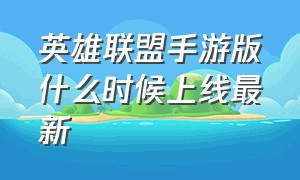 英雄联盟手游版什么时候上线最新